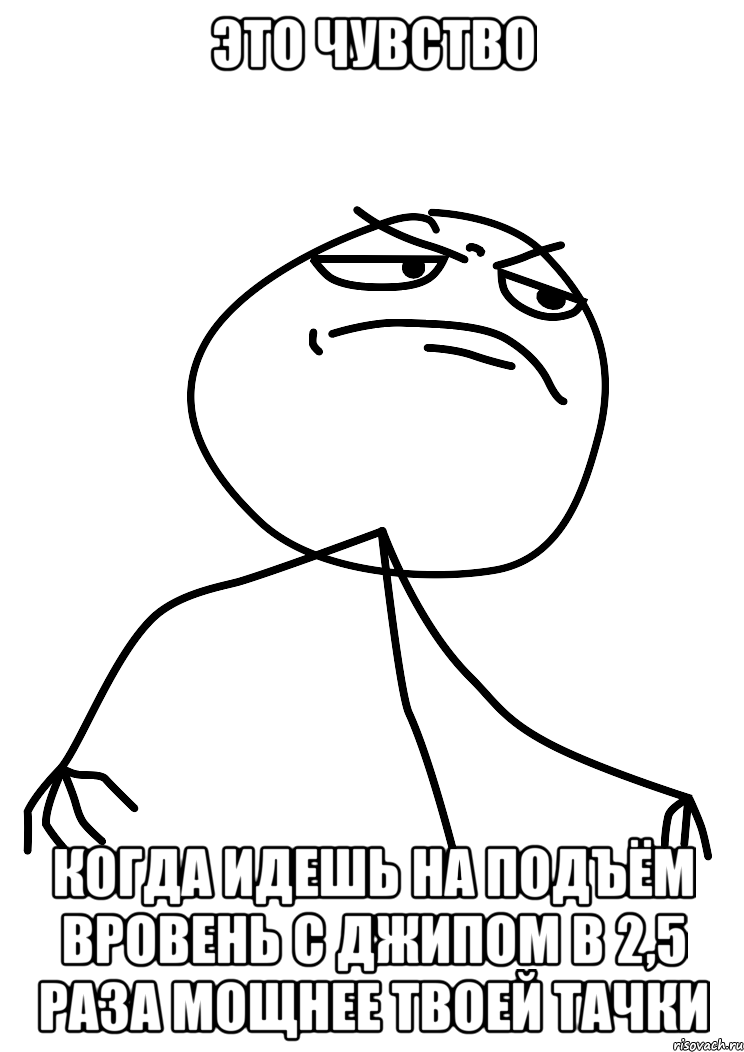 ЭТО ЧУВСТВО

КОГДА ИДЕШЬ НА ПОДЪЁМ ВРОВЕНЬ С ДЖИПОМ В 2,5 РАЗА МОЩНЕЕ ТВОЕЙ ТАЧКИ

risovach.ru